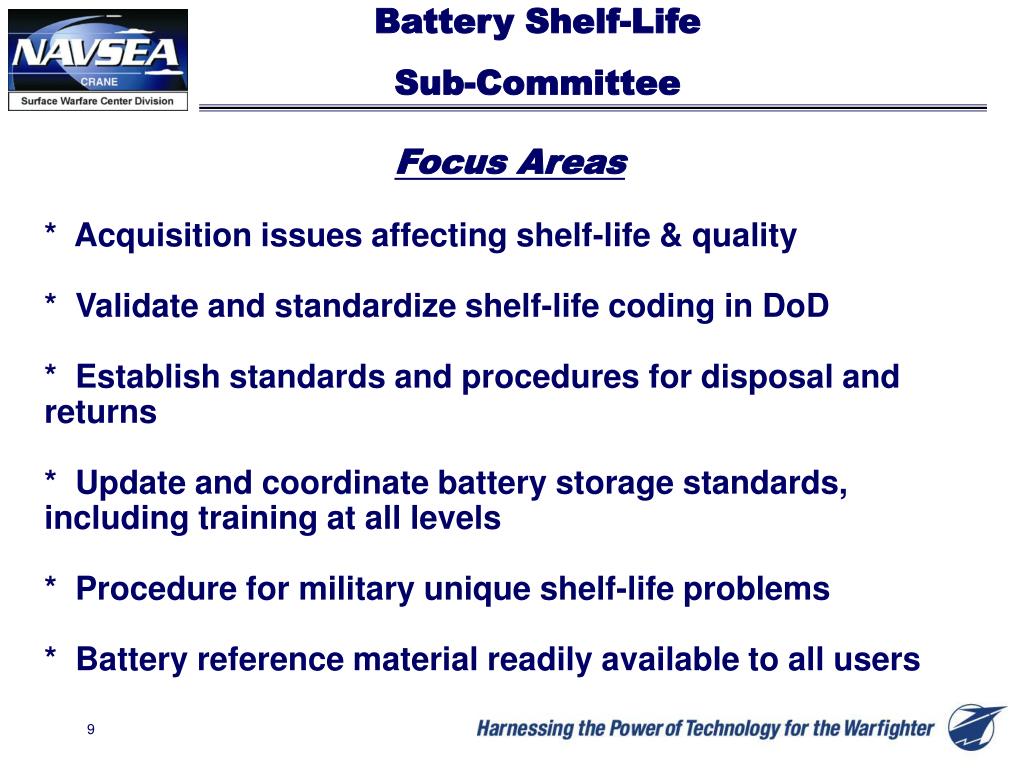 NAVSEA
CRANE
Surface Warfare Center Division

Battery Shelf-Life
Sub-Committee

Focus Areas

* Acquisition issues affecting shelf-life & quality

* Validate and standardize shelf-life coding in DoD

* Establish standards and procedures for disposal and returns

* Update and coordinate battery storage standards, including training at all levels

* Procedure for military unique shelf-life problems

* Battery reference material readily available to all users

9

Harnessing the Power of Technology for the Warfighter